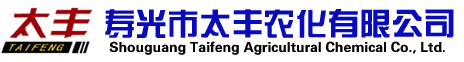 太丰
TAIFENG
寿光市太丰农化有限公司
Shouguang Taifeng Agricultural Chemical Co., Ltd.